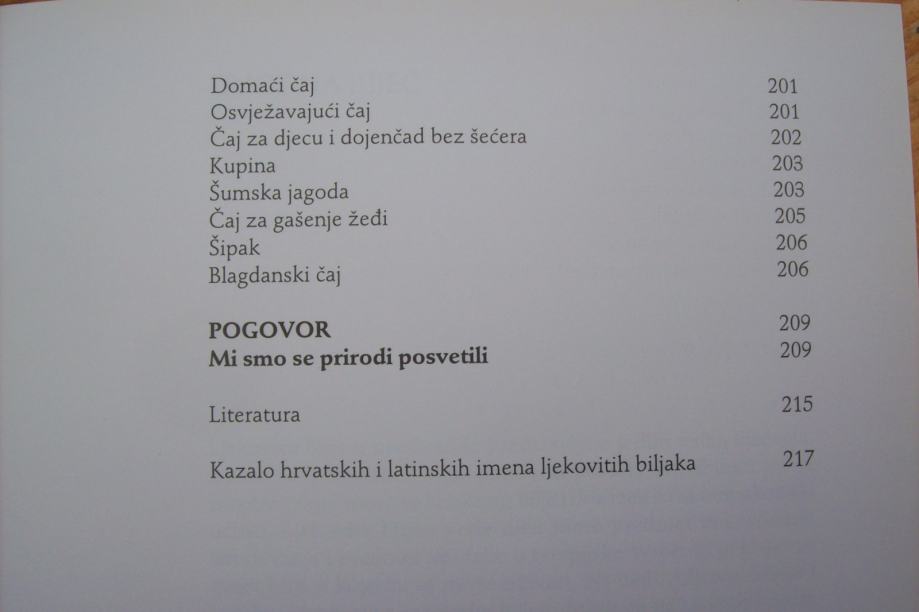 Domaći čaj 201
Osvježavajući čaj 201
Čaj za djecu i dojenčad bez šećera 202
Kupina 203
Šumska jagoda 203
Čaj za gašenje žeđi 205
Šipak 206
Blagdanski čaj 206

POGOVOR 209
Mi smo se prirodi posvetili 209

Literatura 215

Kazalo hrvatskih i latinskih imena ljekovitih biljaka 217